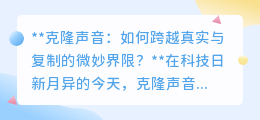 **克隆声音：如何跨越真实与复制的微妙界限？**在科技日新月异的今天，克隆声音...